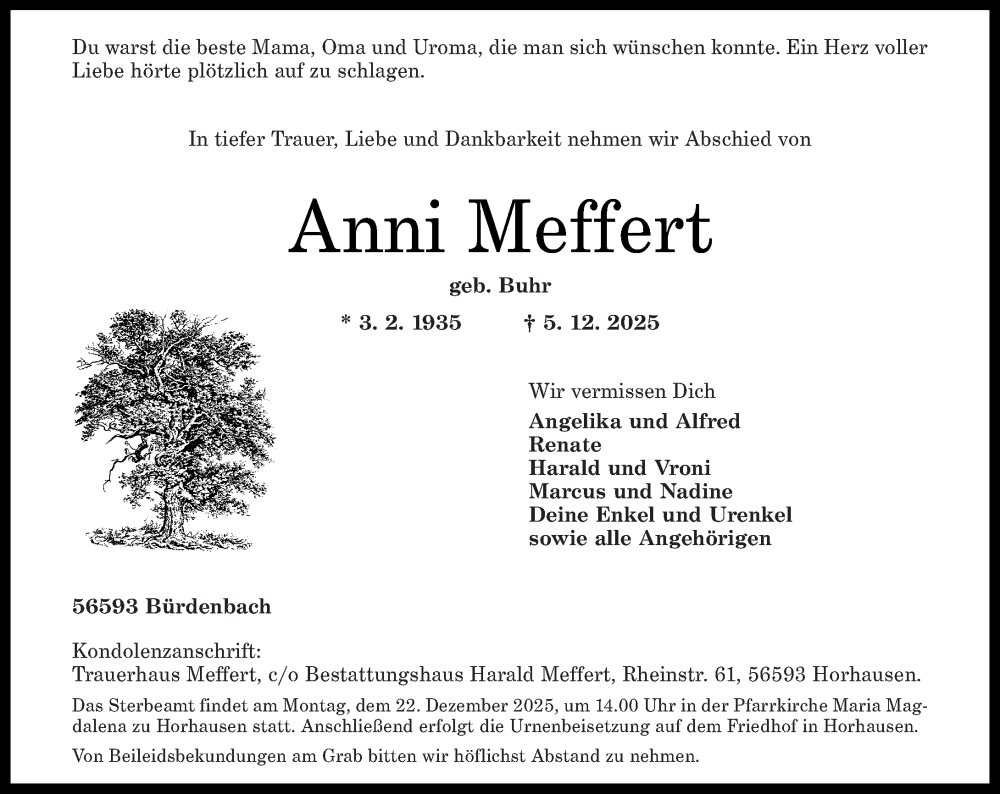 Du warst die beste Mama, Oma und Uroma, die man sich wünschen konnte. Ein Herz voller Liebe hörte plötzlich auf zu schlagen.

In tiefer Trauer, Liebe und Dankbarkeit nehmen wir Abschied von

Anni Meffert

geb. Buhr

* 3. 2. 1935 † 5. 12. 2025

Wir vermissen Dich
Angelika und Alfred
Renate
Harald und Vroni
Marcus und Nadine
Deine Enkel und Urenkel
sowie alle Angehörigen

56593 Bürdenbach

Kondolenzanschrift:
Trauerhaus Meffert, c/o Bestattungshaus Harald Meffert, Rheinstr. 61, 56593 Horhausen.

Das Sterbeamt findet am Montag, dem 22. Dezember 2025, um 14.00 Uhr in der Pfarrkirche Maria Magdalena zu Horhausen statt. Anschließend erfolgt die Urnenbeisetzung auf dem Friedhof in Horhausen.

Von Beileidsbekundungen am Grab bitten wir höflichst Abstand zu nehmen.